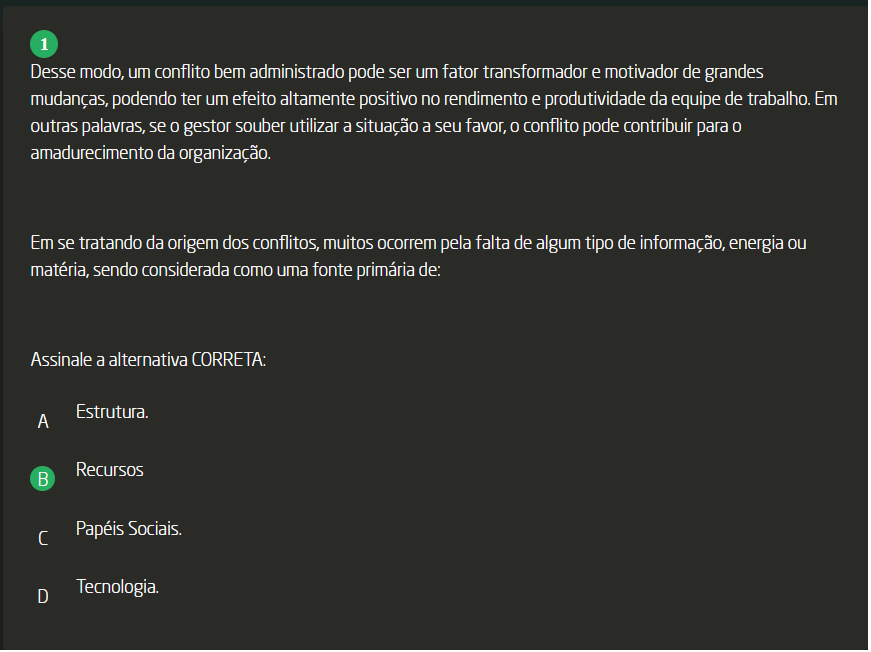 1

Desse modo, um conflito bem administrado pode ser um fator transformador e motivador de grandes mudanças, podendo ter um efeito altamente positivo no rendimento e produtividade da equipe de trabalho. Em outras palavras, se o gestor souber utilizar a situação a seu favor, o conflito pode contribuir para o amadurecimento da organização.

Em se tratando da origem dos conflitos, muitos ocorrem pela falta de algum tipo de informação, energia ou matéria, sendo considerada como uma fonte primária de:

Assinale a alternativa CORRETA:

A Estrutura.

B Recursos

C Papéis Sociais.

D Tecnologia.